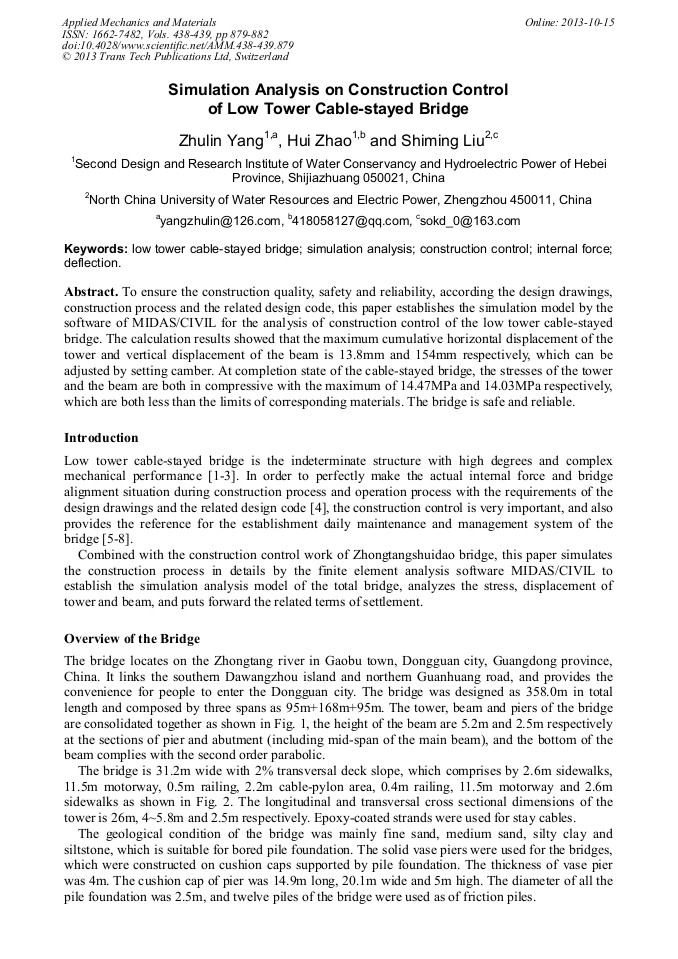 Applied Mechanics and Materials
ISSN: 1662-7482, Vols. 438-439, pp 879-882
doi:10.4028/www.scientific.net/AMM.438-439.879
© 2013 Trans Tech Publications Ltd, Switzerland

Online: 2013-10-15

Simulation Analysis on Construction Control of Low Tower Cable-stayed Bridge

Zhulin Yang$^{1,a}$, Hui Zhao$^{1,b}$ and Shiming Liu$^{2,c}$

$^1$Second Design and Research Institute of Water Conservancy and Hydroelectric Power of Hebei Province, Shijiazhuang 050021, China

$^2$North China University of Water Resources and Electric Power, Zhengzhou 450011, China

$^a$yangzhulin@126.com, $^b$418058127@qq.com, $^c$sokd_0@163.com

Keywords: low tower cable-stayed bridge; simulation analysis; construction control; internal force; deflection.

Abstract. To ensure the construction quality, safety and reliability, according the design drawings, construction process and the related design code, this paper establishes the simulation model by the software of MIDAS/CIVIL for the analysis of construction control of the low tower cable-stayed bridge. The calculation results showed that the maximum cumulative horizontal displacement of the tower and vertical displacement of the beam is 13.8mm and 154mm respectively, which can be adjusted by setting camber. At completion state of the cable-stayed bridge, the stresses of the tower and the beam are both in compressive with the maximum of 14.47MPa and 14.03MPa respectively, which are both less than the limits of corresponding materials. The bridge is safe and reliable.

Introduction

Low tower cable-stayed bridge is the indeterminate structure with high degrees and complex mechanical performance [1-3]. In order to perfectly make the actual internal force and bridge alignment situation during construction process and operation process with the requirements of the design drawings and the related design code [4], the construction control is very important, and also provides the reference for the establishment daily maintenance and management system of the bridge [5-8].

Combined with the construction control work of Zhongtangshuidao bridge, this paper simulates the construction process in details by the finite element analysis software MIDAS/CIVIL to establish the simulation analysis model of the total bridge, analyzes the stress, displacement of tower and beam, and puts forward the related terms of settlement.

Overview of the Bridge

The bridge locates on the Zhongtang river in Gaobu town, Dongguan city, Guangdong province, China. It links the southern Dawangzhou island and northern Guanhuang road, and provides the convenience for people to enter the Dongguan city. The bridge was designed as 358.0m in total length and composed by three spans as 95m+168m+95m. The tower, beam and piers of the bridge are consolidated together as shown in Fig. 1, the height of the beam are 5.2m and 2.5m respectively at the sections of pier and abutment (including mid-span of the main beam), and the bottom of the beam complies with the second order parabolic.

The bridge is 31.2m wide with 2% transversal deck slope, which comprises by 2.6m sidewalks, 11.5m motorway, 0.5m railing, 2.2m cable-pylon area, 0.4m railing, 11.5m motorway and 2.6m sidewalks as shown in Fig. 2. The longitudinal and transversal cross sectional dimensions of the tower is 26m, 4~5.8m and 2.5m respectively. Epoxy-coated strands were used for stay cables.

The geological condition of the bridge was mainly fine sand, medium sand, silty clay and siltstone, which is suitable for bored pile foundation. The solid vase piers were used for the bridges, which were constructed on cushion caps supported by pile foundation. The thickness of vase pier was 4m. The cushion cap of pier was 14.9m long, 20.1m wide and 5m high. The diameter of all the pile foundation was 2.5m, and twelve piles of the bridge were used as of friction piles.